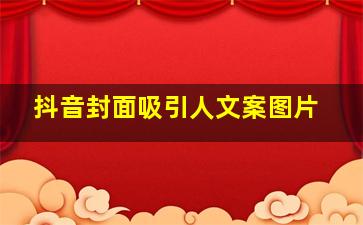 抖音封面吸引人文案图片